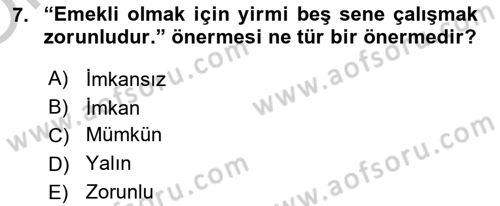 7. “Emekli olmak için yirmi beş sene çalışmak zorunludur.” önermesi ne tür bir önermedir?

A) İmkansız
B) İmkan
C) Mümkün
D) Yalın
E) Zorunlu

www.aofsoru.com
www.aofsoru.com
www.aofsoru.com
www.aofsoru.com